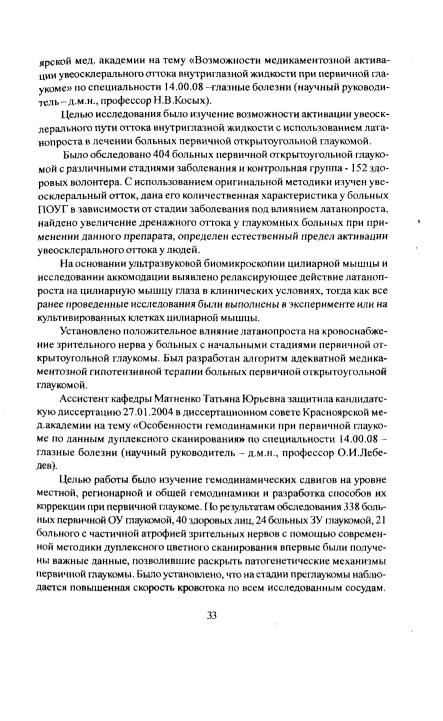 ярской мед. академии на тему «Возможности медикаментозной активации увеосклерального оттока внутриглазной жидкости при первичной глаукоме» по специальности 14.00.08 –глазные болезни (научный руководитель – д.м.н., профессор Н.В.Косых).

Целью исследования было изучение возможности активации увеосклерального пути оттока внутриглазной жидкости с использованием латанопроста в лечении больных первичной открытоугольной глаукомой.

Было обследовано 404 больных первичной открытоугольной глаукомой с различными стадиями заболевания и контрольная группа - 152 здоровых волонтера. С использованием оригинальной методики изучен увеосклеральный отток, дана его количественная характеристика у больных ПОУГ в зависимости от стадии заболевания под влиянием латанопроста, найдено увеличение дренажного оттока у глаукомных больных при применении данного препарата, определен естественный предел активации увеосклерального оттока у людей.

На основании ультразвуковой биомикроскопии цилиарной мышцы и исследовании аккомодации выявлено релаксирующее действие латанопроста на цилиарную мышцу глаза в клинических условиях, тогда как все ранее проведенные исследования были выполнены в эксперименте или на культивированных клетках цилиарной мышцы.

Установлено положительное влияние латанопроста на кровоснабжение зрительного нерва у больных с начальными стадиями первичной открытоугольной глаукомы. Был разработан алгоритм адекватной медикаментозной гипотензивной терапии больных первичной открытоугольной глаукомой.

Ассистент кафедры Матненко Татьяна Юрьевна защитила кандидатскую диссертацию 27.01.2004 в диссертационном совете Красноярской мед.академии на тему «Особенности гемодинамики при первичной глаукоме по данным дуплексного сканирования» по специальности 14.00.08 – глазные болезни (научный руководитель – д.м.н., профессор О.И.Лебедев).

Целью работы было изучение гемодинамических сдвигов на уровне местной, регионарной и общей гемодинамики и разработка способов их коррекции при первичной глаукоме. По результатам обследования 338 больных первичной ОУ глаукомой, 40 здоровых лиц, 24 больных ЗУ глаукомой, 21 больного с частичной атрофией зрительных нервов с помощью современной методики дуплексного цветного сканирования впервые были получены важные данные, позволившие раскрыть патогенетические механизмы первичной глаукомы. Было установлено, что на стадии преглаукомы наблюдается повышенная скорость кровотока по всем исследованным сосудам.

33